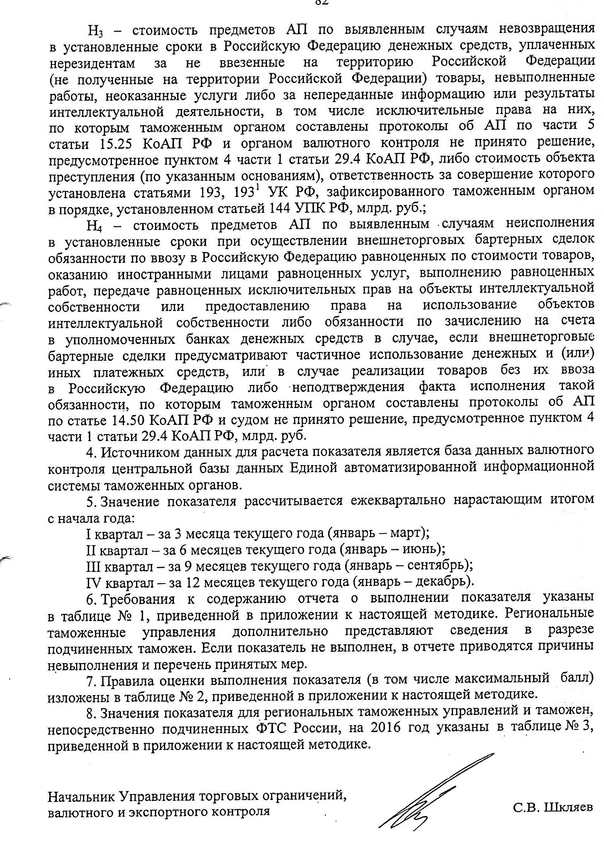 82

$Н_3$ – стоимость предметов АП по выявленным случаям невозвращения в установленные сроки в Российскую Федерацию денежных средств, уплаченных нерезидентам за не ввезенные на территорию Российской Федерации (не полученные на территории Российской Федерации) товары, невыполненные работы, неоказанные услуги либо за непереданные информацию или результаты интеллектуальной деятельности, в том числе исключительные права на них, по которым таможенным органом составлены протоколы об АП по части 5 статьи 15.25 КоАП РФ и органом валютного контроля не принято решение, предусмотренное пунктом 4 части 1 статьи 29.4 КоАП РФ, либо стоимость объекта преступления (по указанным основаниям), ответственность за совершение которого установлена статьями 193, $193^1$ УК РФ, зафиксированного таможенным органом в порядке, установленном статьей 144 УПК РФ, млрд. руб.;

$Н_4$ – стоимость предметов АП по выявленным случаям неисполнения в установленные сроки при осуществлении внешнеторговых бартерных сделок обязанности по ввозу в Российскую Федерацию равноценных по стоимости товаров, оказанию иностранными лицами равноценных услуг, выполнению равноценных работ, передаче равноценных исключительных прав на объекты интеллектуальной собственности или предоставлению права на использование объектов интеллектуальной собственности либо обязанности по зачислению на счета в уполномоченных банках денежных средств в случае, если внешнеторговые бартерные сделки предусматривают частичное использование денежных и (или) иных платежных средств, или в случае реализации товаров без их ввоза в Российскую Федерацию либо неподтверждения факта исполнения такой обязанности, по которым таможенным органом составлены протоколы об АП по статье 14.50 КоАП РФ и судом не принято решение, предусмотренное пунктом 4 части 1 статьи 29.4 КоАП РФ, млрд. руб.

4. Источником данных для расчета показателя является база данных валютного контроля центральной базы данных Единой автоматизированной информационной системы таможенных органов.

5. Значение показателя рассчитывается ежеквартально нарастающим итогом с начала года:
I квартал – за 3 месяца текущего года (январь – март);
II квартал – за 6 месяцев текущего года (январь – июнь);
III квартал – за 9 месяцев текущего года (январь – сентябрь);
IV квартал – за 12 месяцев текущего года (январь – декабрь).

6. Требования к содержанию отчета о выполнении показателя указаны в таблице № 1, приведенной в приложении к настоящей методике. Региональные таможенные управления дополнительно представляют сведения в разрезе подчиненных таможен. Если показатель не выполнен, в отчете приводятся причины невыполнения и перечень принятых мер.

7. Правила оценки выполнения показателя (в том числе максимальный балл) изложены в таблице № 2, приведенной в приложении к настоящей методике.

8. Значения показателя для региональных таможенных управлений и таможен, непосредственно подчиненных ФТС России, на 2016 год указаны в таблице № 3, приведенной в приложении к настоящей методике.

Начальник Управления торговых ограничений, валютного и экспортного контроля

С.В. Шкляев